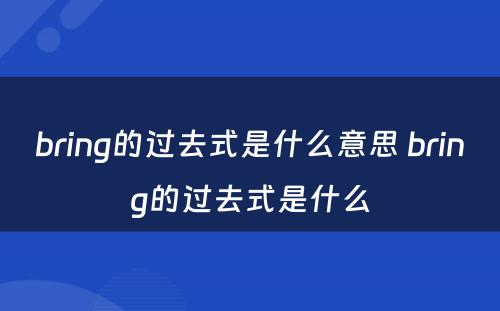 bring的过去式是什么意思 bring的过去式是什么